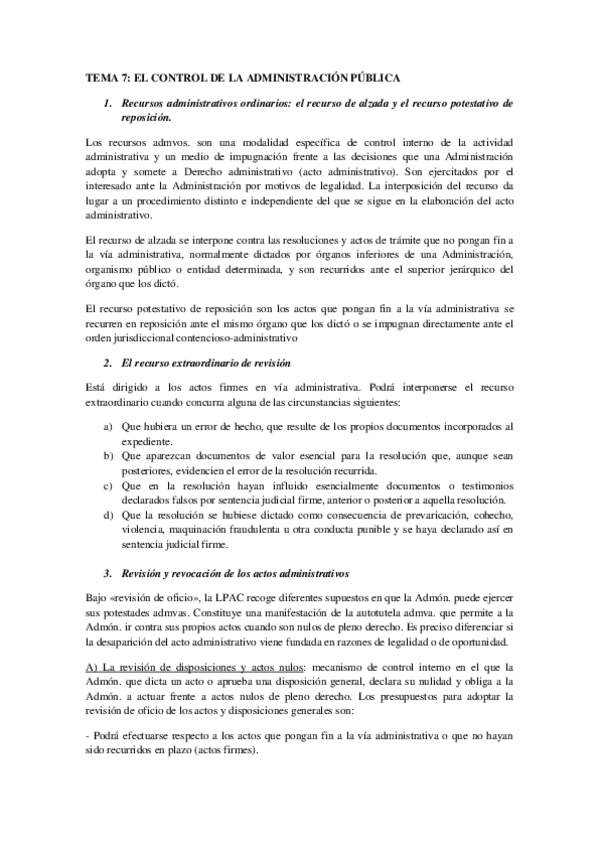 TEMA 7: EL CONTROL DE LA ADMINISTRACIÓN PÚBLICA

1. Recursos administrativos ordinarios: el recurso de alzada y el recurso potestativo de reposición.

Los recursos admvos. son una modalidad específica de control interno de la actividad administrativa y un medio de impugnación frente a las decisiones que una Administración adopta y somete a Derecho administrativo (acto administrativo). Son ejercitados por el interesado ante la Administración por motivos de legalidad. La interposición del recurso da lugar a un procedimiento distinto e independiente del que se sigue en la elaboración del acto administrativo.

El recurso de alzada se interpone contra las resoluciones y actos de trámite que no pongan fin a la vía administrativa, normalmente dictados por órganos inferiores de una Administración, organismo público o entidad determinada, y son recurridos ante el superior jerárquico del órgano que los dictó.

El recurso potestativo de reposición son los actos que pongan fin a la vía administrativa se recurren en reposición ante el mismo órgano que los dictó o se impugnan directamente ante el orden jurisdiccional contencioso-administrativo

2. El recurso extraordinario de revisión

Está dirigido a los actos firmes en vía administrativa. Podrá interponerse el recurso extraordinario cuando concurra alguna de las circunstancias siguientes:

a) Que hubiera un error de hecho, que resulte de los propios documentos incorporados al expediente.
b) Que aparezcan documentos de valor esencial para la resolución que, aunque sean posteriores, evidencien el error de la resolución recurrida.
c) Que en la resolución hayan influido esencialmente documentos o testimonios declarados falsos por sentencia judicial firme, anterior o posterior a aquella resolución.
d) Que la resolución se hubiese dictado como consecuencia de prevaricación, cohecho, violencia, maquinación fraudulenta u otra conducta punible y se haya declarado así en sentencia judicial firme.

3. Revisión y revocación de los actos administrativos

Bajo «revisión de oficio», la LPAC recoge diferentes supuestos en que la Admón. puede ejercer sus potestades admvas. Constituye una manifestación de la autotutela admva. que permite a la Admón. ir contra sus propios actos cuando son nulos de pleno derecho. Es preciso diferenciar si la desaparición del acto administrativo viene fundada en razones de legalidad o de oportunidad.

A) La revisión de disposiciones y actos nulos: mecanismo de control interno en el que la Admón. que dicta un acto o aprueba una disposición general, declara su nulidad y obliga a la Admón. a actuar frente a actos nulos de pleno derecho. Los presupuestos para adoptar la revisión de oficio de los actos y disposiciones generales son:

- Podrá efectuarse respecto a los actos que pongan fin a la vía administrativa o que no hayan sido recurridos en plazo (actos firmes).